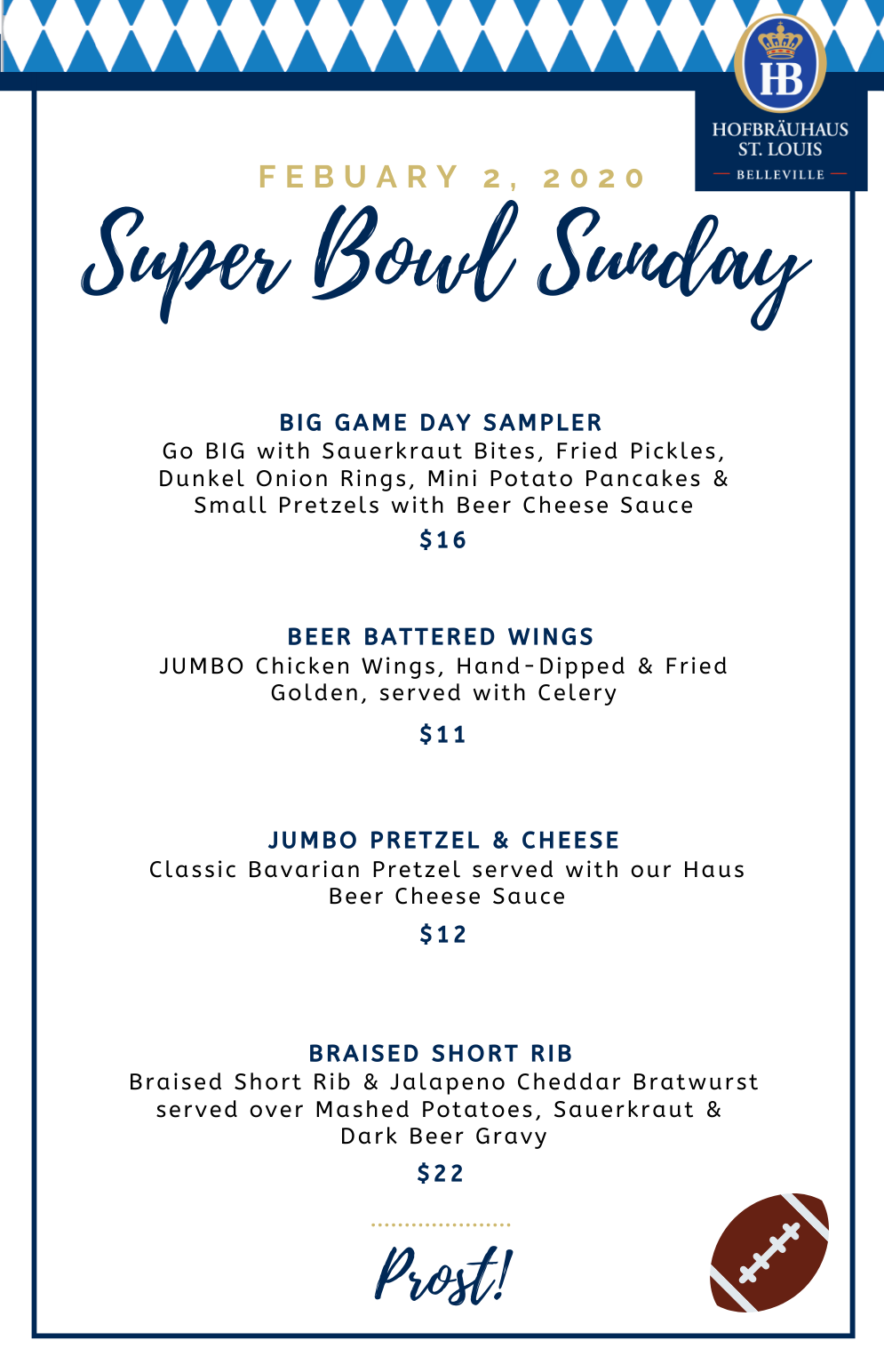 HB
HOFBRÄUHAUS
ST. LOUIS
BELLEVILLE

FEBUARY 2, 2020

Super Bowl Sunday

BIG GAME DAY SAMPLER
Go BIG with Sauerkraut Bites, Fried Pickles, Dunkel Onion Rings, Mini Potato Pancakes & Small Pretzels with Beer Cheese Sauce
$16

BEER BATTERED WINGS
JUMBO Chicken Wings, Hand-Dipped & Fried Golden, served with Celery
$11

JUMBO PRETZEL & CHEESE
Classic Bavarian Pretzel served with our Haus Beer Cheese Sauce
$12

BRAISED SHORT RIB
Braised Short Rib & Jalapeno Cheddar Bratwurst served over Mashed Potatoes, Sauerkraut & Dark Beer Gravy
$22

Prost!